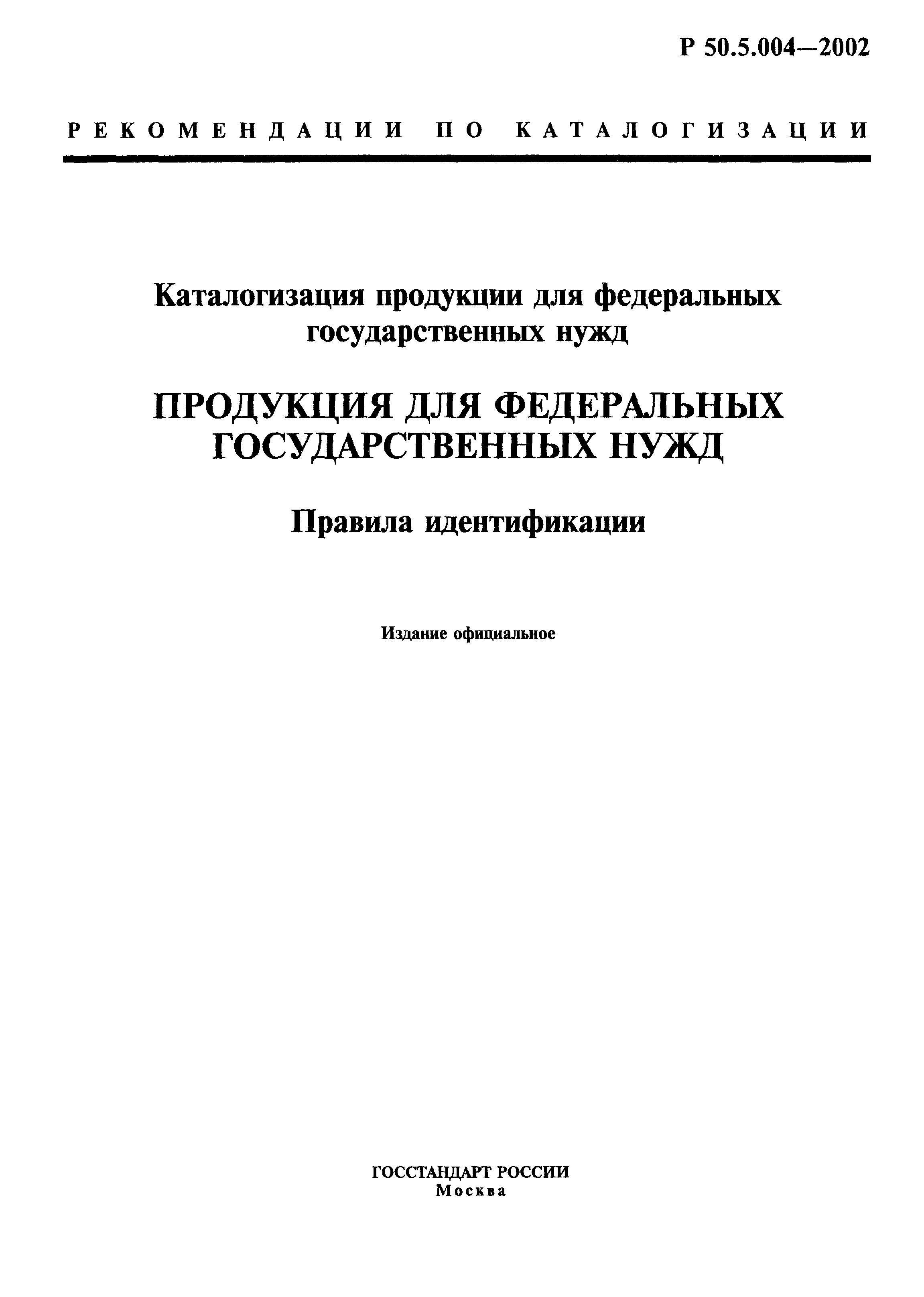 Р 50.5.004—2002

РЕКОМЕНДАЦИИ ПО КАТАЛОГИЗАЦИИ

Каталогизация продукции для федеральных государственных нужд

ПРОДУКЦИЯ ДЛЯ ФЕДЕРАЛЬНЫХ ГОСУДАРСТВЕННЫХ НУЖД

Правила идентификации

Издание официальное

ГОССТАНДАРТ РОССИИ
Москва